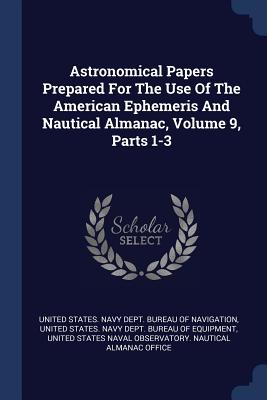 Astronomical Papers Prepared For The Use Of The American Ephemeris And Nautical Almanac, Volume 9, Parts 1-3

Scholar
SELECT

UNITED STATES. NAVY DEPT. BUREAU OF NAVIGATION, UNITED STATES. NAVY DEPT. BUREAU OF EQUIPMENT, UNITED STATES NAVAL OBSERVATORY. NAUTICAL ALMANAC OFFICE